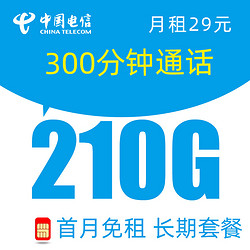 中国电信
CHINA TELECOM

月租29元

300分钟通话

210G

首月免租 长期套餐